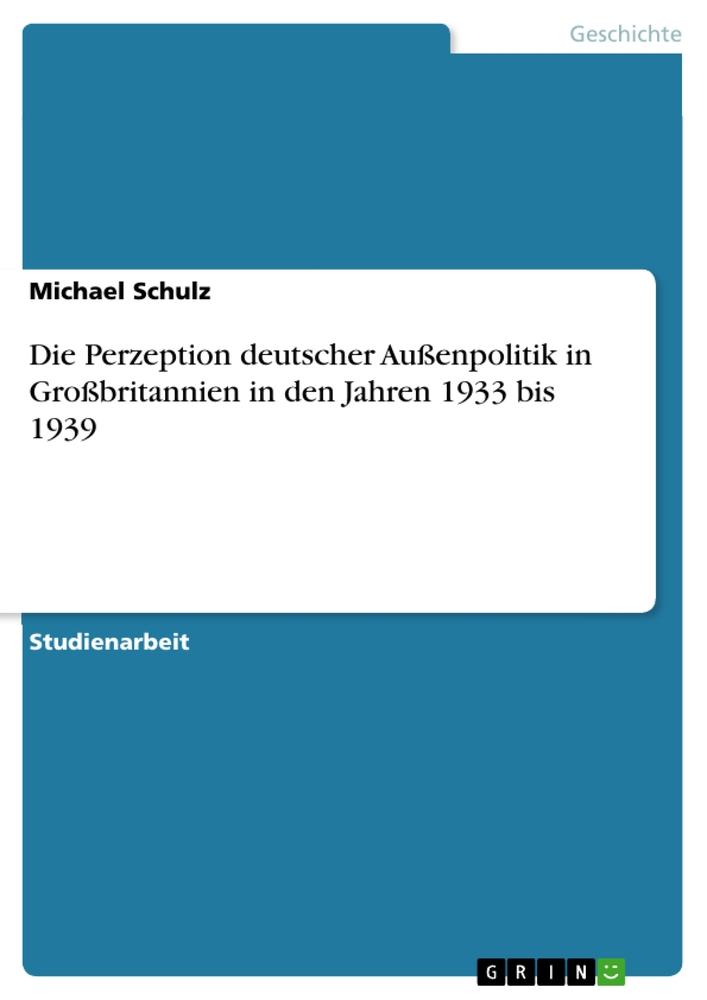 Geschichte

Michael Schulz

Die Perzeption deutscher Außenpolitik in Großbritannien in den Jahren 1933 bis 1939

Studienarbeit

GRIN